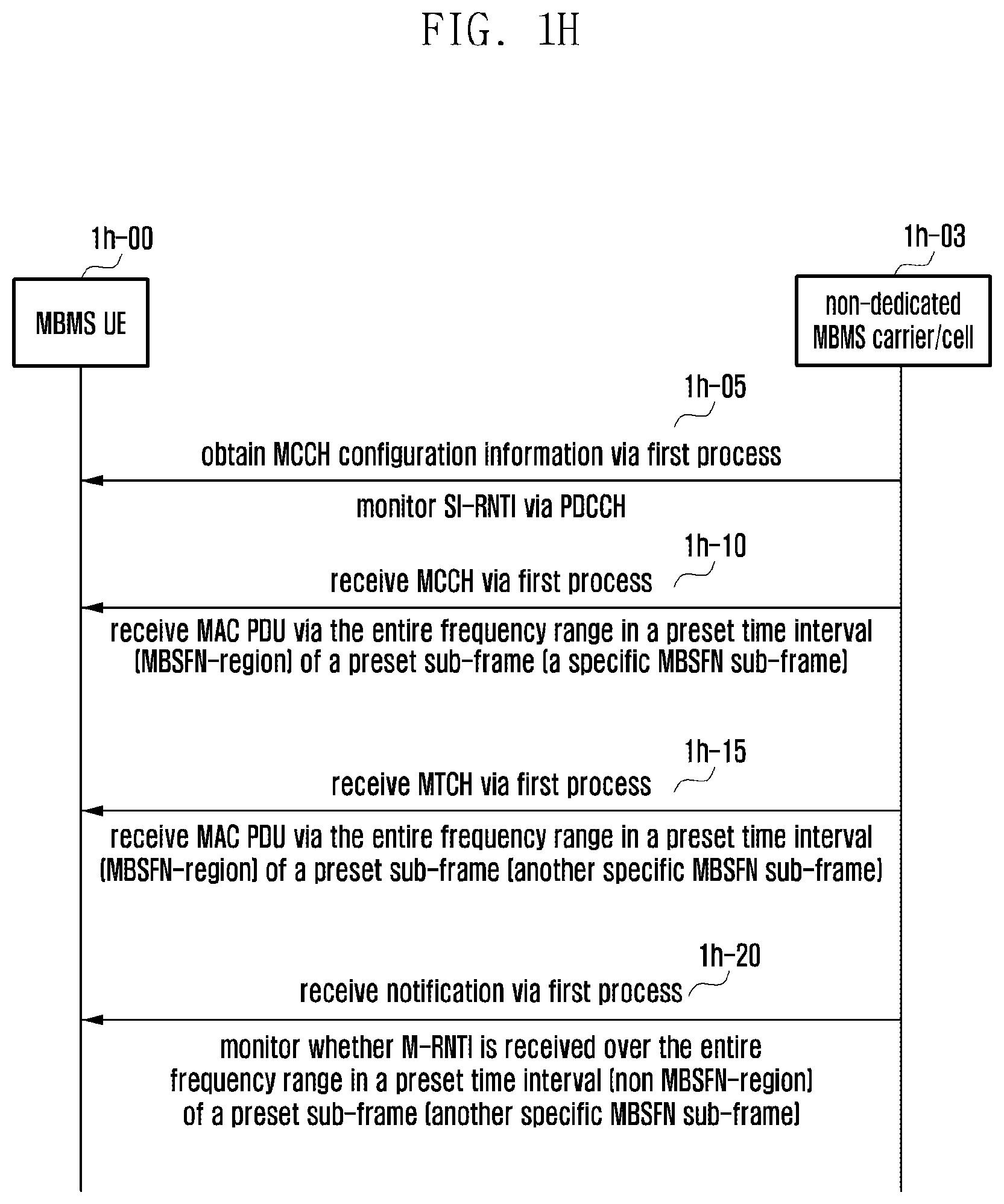 FIG. 1H

1h-00

MBMS UE

1h-03

non-dedicated MBMS carrier/cell

1h-05

obtain MCCH configuration information via first process

monitor SI-RNTI via PDCCH

1h-10

receive MCCH via first process

receive MAC PDU via the entire frequency range in a preset time interval (MBSFN-region) of a preset sub-frame (a specific MBSFN sub-frame)

1h-15

receive MTCH via first process

receive MAC PDU via the entire frequency range in a preset time interval (MBSFN-region) of a preset sub-frame (another specific MBSFN sub-frame)

1h-20

receive notification via first process

monitor whether M-RNTI is received over the entire frequency range in a preset time interval (non MBSFN-region) of a preset sub-frame (another specific MBSFN sub-frame)